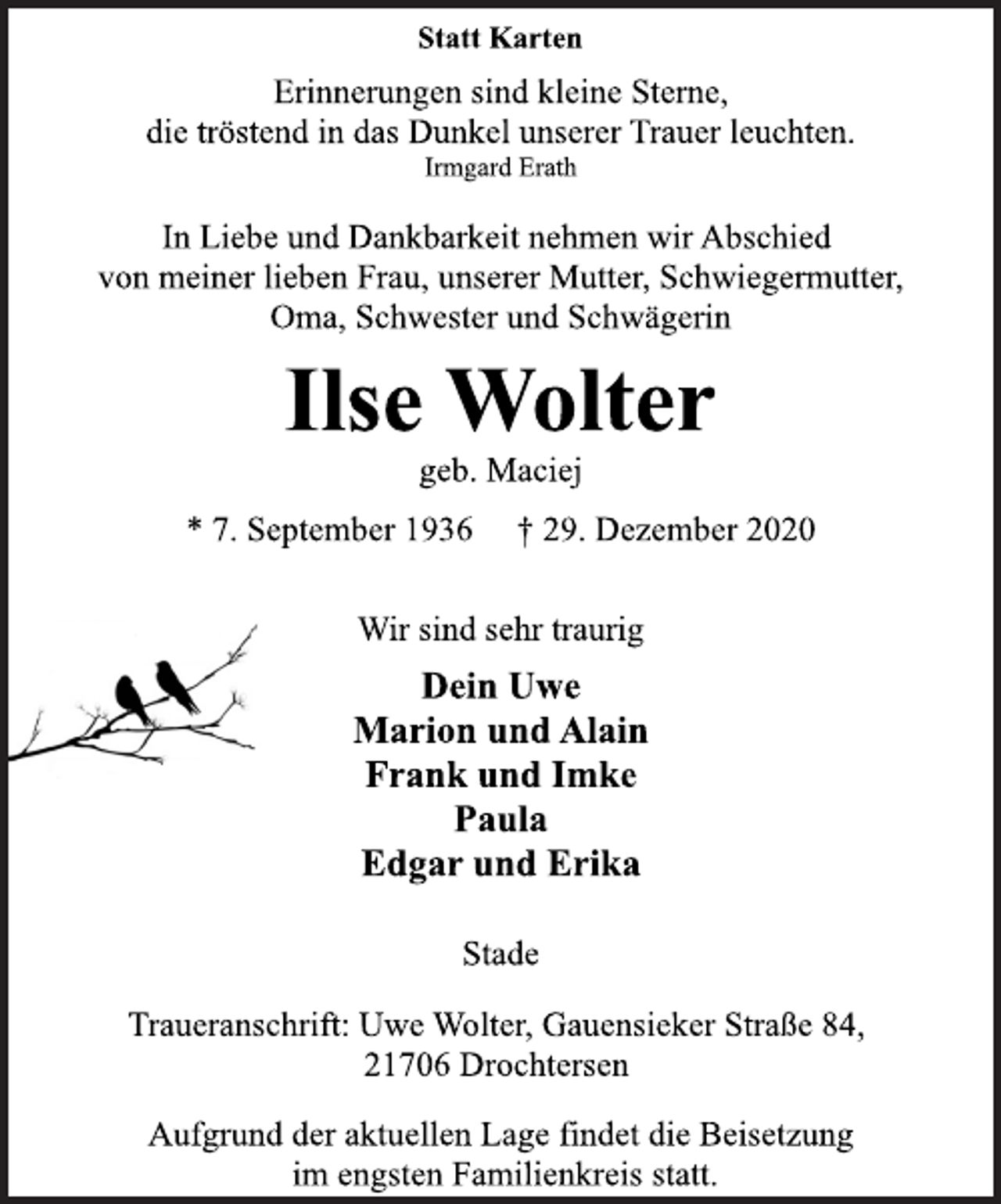 Statt Karten

Erinnerungen sind kleine Sterne,
die tröstend in das Dunkel unserer Trauer leuchten.
Irmgard Erath

In Liebe und Dankbarkeit nehmen wir Abschied
von meiner lieben Frau, unserer Mutter, Schwiegermutter,
Oma, Schwester und Schwägerin

Ilse Wolter

geb. Maciej

* 7. September 1936 † 29. Dezember 2020

Wir sind sehr traurig

Dein Uwe
Marion und Alain
Frank und Imke
Paula
Edgar und Erika

Stade

Traueranschrift: Uwe Wolter, Gauensieker Straße 84,
21706 Drochtersen

Aufgrund der aktuellen Lage findet die Beisetzung
im engsten Familienkreis statt.